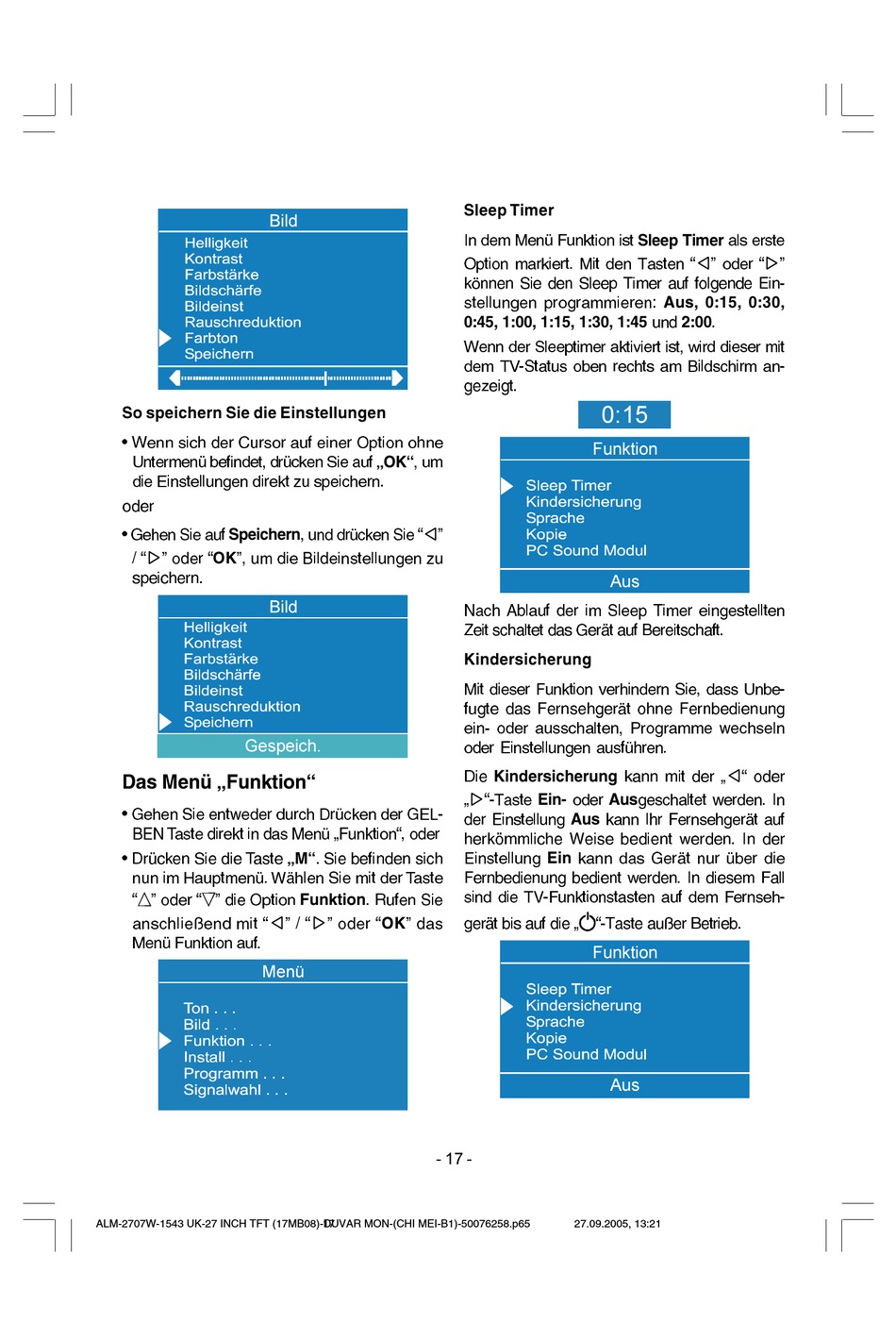 Bild
Helligkeit
Kontrast
Farbstärke
Bildschärfe
Bildeinst
Rauschreduktion
Farbton
Speichern

So speichern Sie die Einstellungen

• Wenn sich der Cursor auf einer Option ohne Untermenü befindet, drücken Sie auf „OK“, um die Einstellungen direkt zu speichern.

oder

• Gehen Sie auf Speichern, und drücken Sie “◁” / “▷” oder “OK”, um die Bildeinstellungen zu speichern.

Bild
Helligkeit
Kontrast
Farbstärke
Bildschärfe
Bildeinst
Rauschreduktion
Speichern
Gespeich.

Das Menü „Funktion“

• Gehen Sie entweder durch Drücken der GELBEN Taste direkt in das Menü „Funktion“, oder

• Drücken Sie die Taste „M“. Sie befinden sich nun im Hauptmenü. Wählen Sie mit der Taste “△” oder “▽” die Option Funktion. Rufen Sie anschließend mit “◁” / “▷” oder “OK” das Menü Funktion auf.

Menü
Ton . . .
Bild . . .
Funktion . . .
Install . . .
Programm . . .
Signalwahl . . .

Sleep Timer

In dem Menü Funktion ist Sleep Timer als erste Option markiert. Mit den Tasten “◁” oder “▷” können Sie den Sleep Timer auf folgende Einstellungen programmieren: Aus, 0:15, 0:30, 0:45, 1:00, 1:15, 1:30, 1:45 und 2:00.

Wenn der Sleeptimer aktiviert ist, wird dieser mit dem TV-Status oben rechts am Bildschirm angezeigt.

0:15

Funktion
Sleep Timer
Kindersicherung
Sprache
Kopie
PC Sound Modul
Aus

Nach Ablauf der im Sleep Timer eingestellten Zeit schaltet das Gerät auf Bereitschaft.

Kindersicherung

Mit dieser Funktion verhindern Sie, dass Unbefugte das Fernsehgerät ohne Fernbedienung ein- oder ausschalten, Programme wechseln oder Einstellungen ausführen.

Die Kindersicherung kann mit der „◁“ oder „▷“-Taste Ein- oder Ausgeschaltet werden. In der Einstellung Aus kann Ihr Fernsehgerät auf herkömmliche Weise bedient werden. In der Einstellung Ein kann das Gerät nur über die Fernbedienung bedient werden. In diesem Fall sind die TV-Funktionstasten auf dem Fernsehgerät bis auf die „⏻“-Taste außer Betrieb.

Funktion
Sleep Timer
Kindersicherung
Sprache
Kopie
PC Sound Modul
Aus

- 17 -

ALM-2707W-1543 UK-27 INCH TFT (17MB08)-DUVAR MON-(CHI MEI-B1)-50076258.p65 17 27.09.2005, 13:21